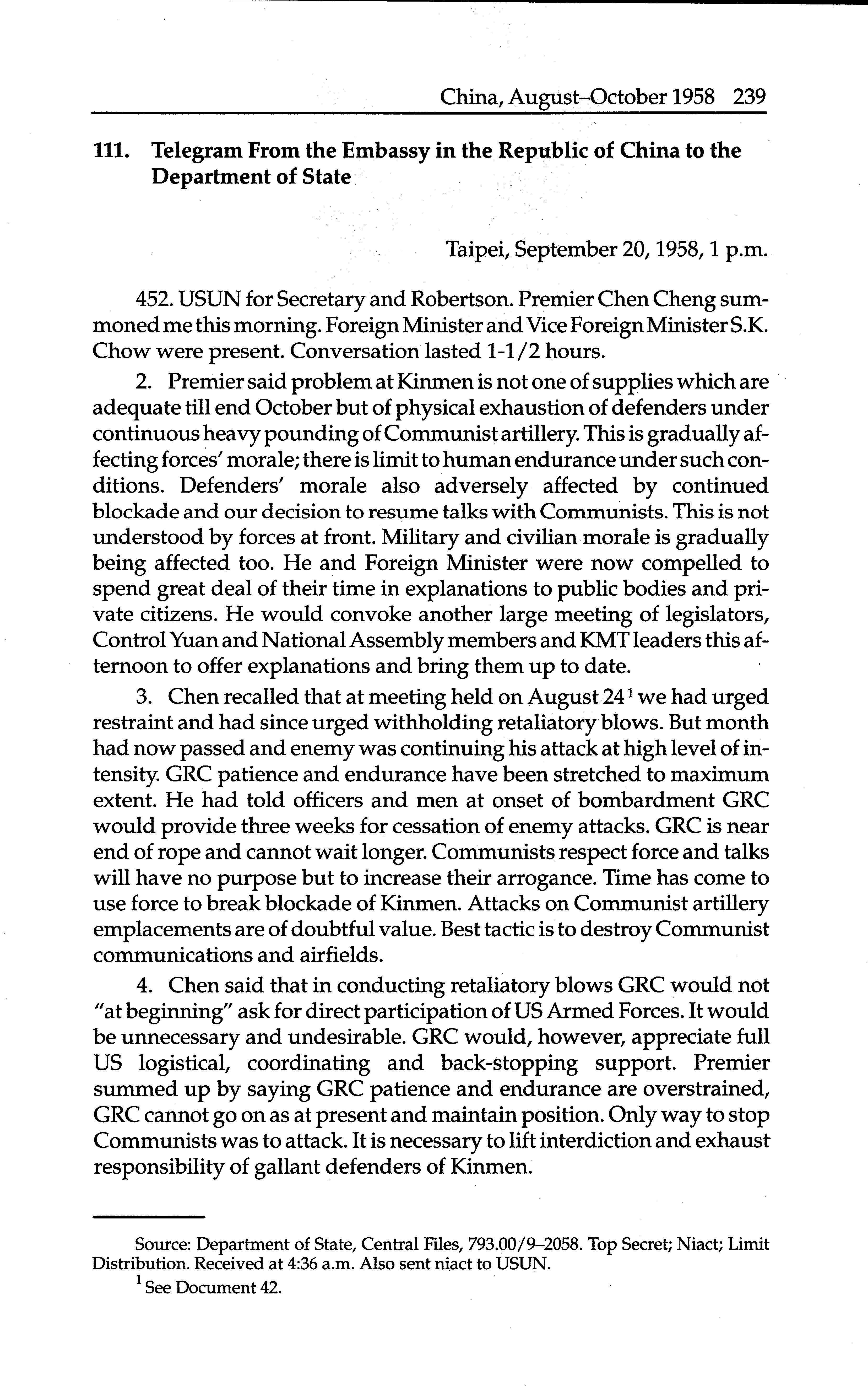 China, August–October 1958 239

111. Telegram From the Embassy in the Republic of China to the Department of State

Taipei, September 20, 1958, 1 p.m.

452. USUN for Secretary and Robertson. Premier Chen Cheng summoned me this morning. Foreign Minister and Vice Foreign Minister S.K. Chow were present. Conversation lasted 1-1/2 hours.

2. Premier said problem at Kinmen is not one of supplies which are adequate till end October but of physical exhaustion of defenders under continuous heavy pounding of Communist artillery. This is gradually affecting forces' morale; there is limit to human endurance under such conditions. Defenders' morale also adversely affected by continued blockade and our decision to resume talks with Communists. This is not understood by forces at front. Military and civilian morale is gradually being affected too. He and Foreign Minister were now compelled to spend great deal of their time in explanations to public bodies and private citizens. He would convoke another large meeting of legislators, Control Yuan and National Assembly members and KMT leaders this afternoon to offer explanations and bring them up to date.

3. Chen recalled that at meeting held on August 24$^1$ we had urged restraint and had since urged withholding retaliatory blows. But month had now passed and enemy was continuing his attack at high level of intensity. GRC patience and endurance have been stretched to maximum extent. He had told officers and men at onset of bombardment GRC would provide three weeks for cessation of enemy attacks. GRC is near end of rope and cannot wait longer. Communists respect force and talks will have no purpose but to increase their arrogance. Time has come to use force to break blockade of Kinmen. Attacks on Communist artillery emplacements are of doubtful value. Best tactic is to destroy Communist communications and airfields.

4. Chen said that in conducting retaliatory blows GRC would not "at beginning" ask for direct participation of US Armed Forces. It would be unnecessary and undesirable. GRC would, however, appreciate full US logistical, coordinating and back-stopping support. Premier summed up by saying GRC patience and endurance are overstrained, GRC cannot go on as at present and maintain position. Only way to stop Communists was to attack. It is necessary to lift interdiction and exhaust responsibility of gallant defenders of Kinmen.

Source: Department of State, Central Files, 793.00/9–2058. Top Secret; Niact; Limit Distribution. Received at 4:36 a.m. Also sent niact to USUN.

$^1$ See Document 42.